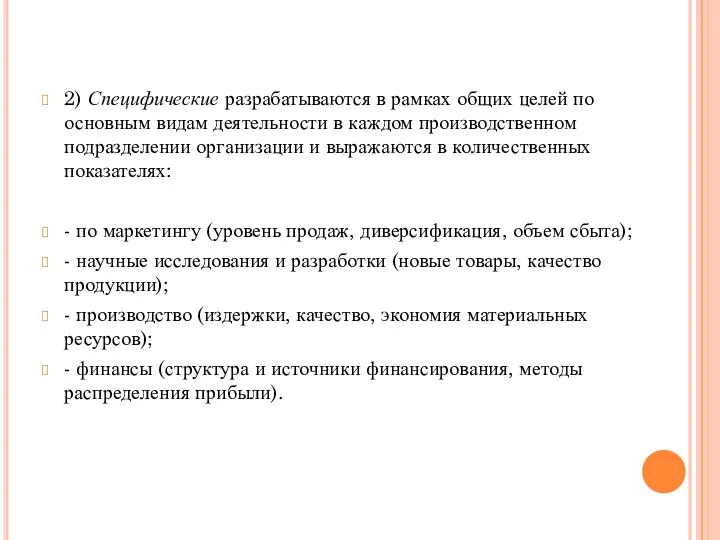 2) Специфические разрабатываются в рамках общих целей по основным видам деятельности в каждом производственном подразделении организации и выражаются в количественных показателях:

- по маркетингу (уровень продаж, диверсификация, объем сбыта);

- научные исследования и разработки (новые товары, качество продукции);

- производство (издержки, качество, экономия материальных ресурсов);

- финансы (структура и источники финансирования, методы распределения прибыли).